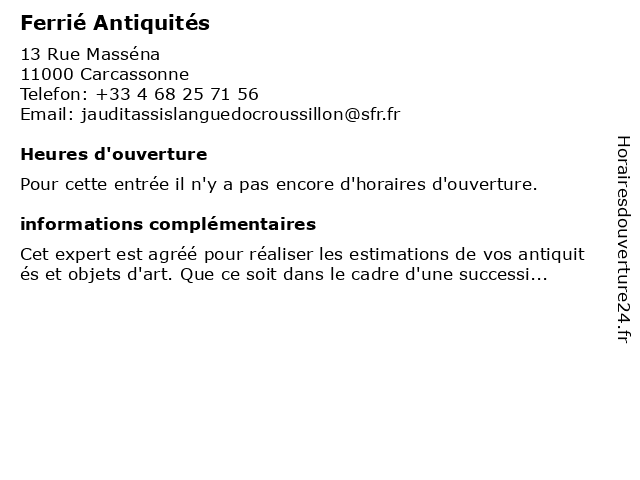 Ferrié Antiquités

13 Rue Masséna
11000 Carcassonne
Telefon: +33 4 68 25 71 56
Email: jauditassislanguedocroussillon@sfr.fr

Heures d'ouverture

Pour cette entrée il n'y a pas encore d'horaires d'ouverture.

informations complémentaires

Cet expert est agréé pour réaliser les estimations de vos antiquités et objets d'art. Que ce soit dans le cadre d'une successi...

Horairesdouverture24.fr